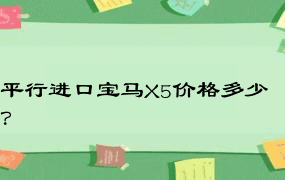 平行进口宝马X5价格多少？